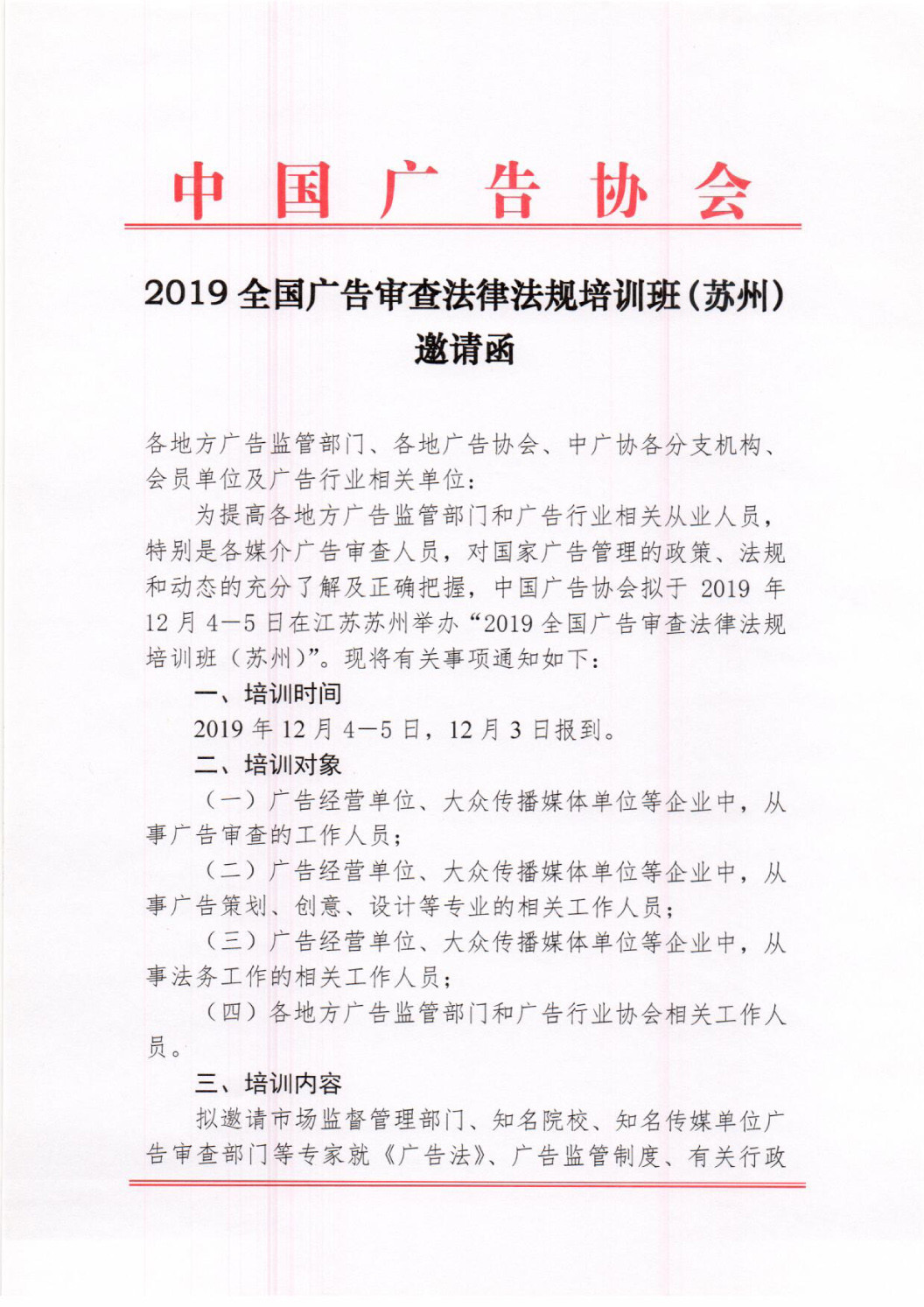 中国广告协会

2019 全国广告审查法律法规培训班（苏州）邀请函

各地方广告监管部门、各地广告协会、中广协各分支机构、会员单位及广告行业相关单位：

为提高各地方广告监管部门和广告行业相关从业人员，特别是各媒介广告审查人员，对国家广告管理的政策、法规和动态的充分了解及正确把握，中国广告协会拟于 2019 年 12 月 4—5 日在江苏苏州举办“2019 全国广告审查法律法规培训班（苏州）”。现将有关事项通知如下：

一、培训时间

2019 年 12 月 4—5 日，12 月 3 日报到。

二、培训对象

（一）广告经营单位、大众传播媒体单位等企业中，从事广告审查的工作人员；

（二）广告经营单位、大众传播媒体单位等企业中，从事广告策划、创意、设计等专业的相关工作人员；

（三）广告经营单位、大众传播媒体单位等企业中，从事法务工作的相关工作人员；

（四）各地方广告监管部门和广告行业协会相关工作人员。

三、培训内容

拟邀请市场监督管理部门、知名院校、知名传媒单位广告审查部门等专家就《广告法》、广告监管制度、有关行政